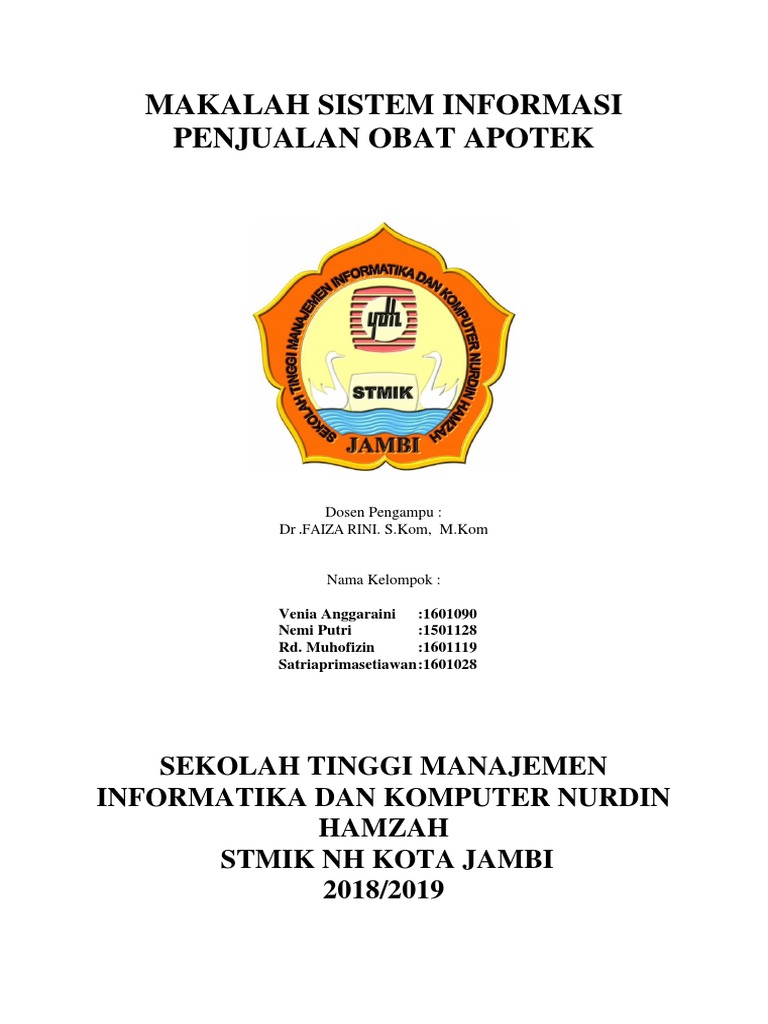 MAKALAH SISTEM INFORMASI PENJUALAN OBAT APOTEK

SEKOLAH TINGGI MANAJEMEN INFORMATIKA DAN KOMPUTER NURDIN HAMZAH
ydh
STMIK
JAMBI

Dosen Pengampu :
Dr .FAIZA RINI. S.Kom, M.Kom

Nama Kelompok :

Venia Anggaraini :1601090
Nemi Putri :1501128
Rd. Muhofizin :1601119
Satriaprimasetiawan:1601028

SEKOLAH TINGGI MANAJEMEN INFORMATIKA DAN KOMPUTER NURDIN HAMZAH
STMIK NH KOTA JAMBI
2018/2019